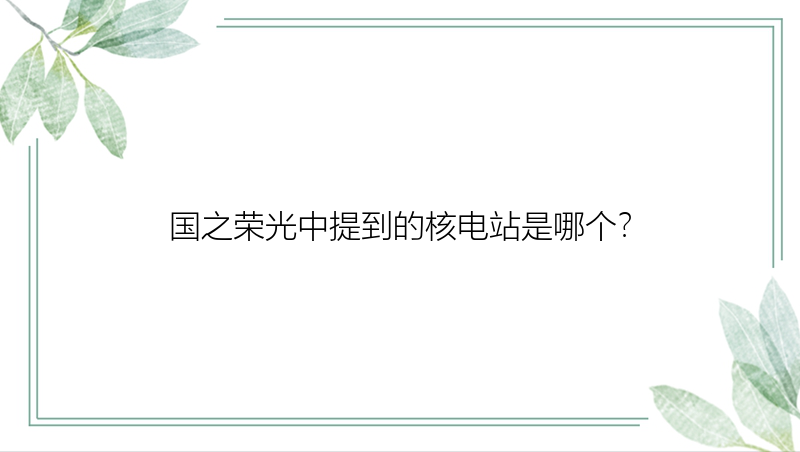 国之荣光中提到的核电站是哪个?